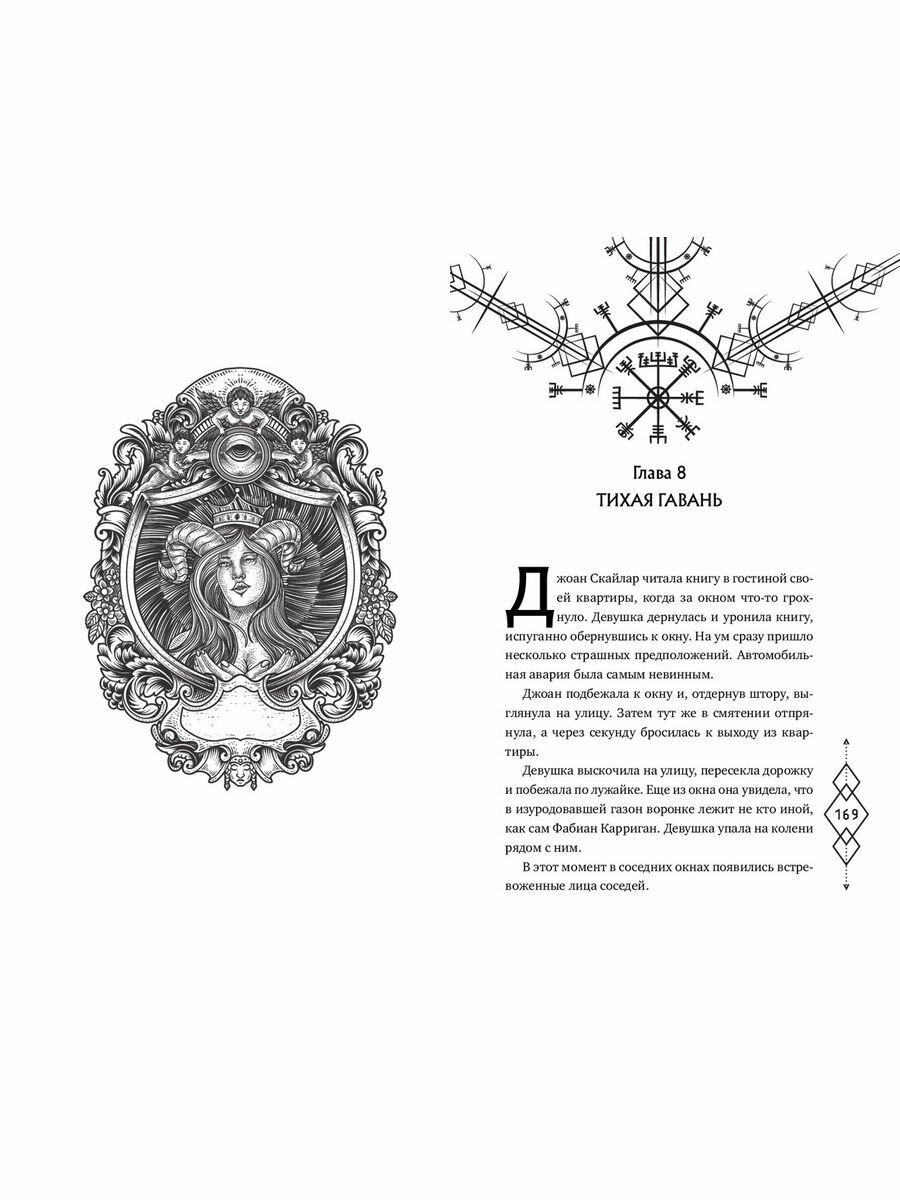 Глава 8

ТИХАЯ ГАВАНЬ

Джоан Скайлар читала книгу в гостиной своей квартиры, когда за окном что-то грохнуло. Девушка дернулась и уронила книгу, испуганно обернувшись к окну. На ум сразу пришло несколько страшных предположений. Автомобильная авария была самым невинным.

Джоан подбежала к окну и, отдернув штору, выглянула на улицу. Затем тут же в смятении отпрянула, а через секунду бросилась к выходу из квартиры.

Девушка выскочила на улицу, пересекла дорожку и побежала по лужайке. Еще из окна она увидела, что в изуродовавшей газон воронке лежит не кто иной, как сам Фабиан Карриган. Девушка упала на колени рядом с ним.

В этот момент в соседних окнах появились встревоженные лица соседей.

169